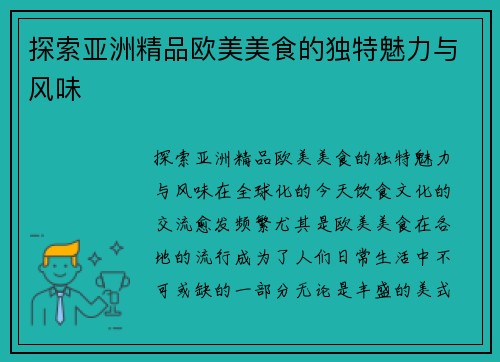 探索亚洲精品欧美美食的独特魅力与风味

探索亚洲精品欧美美食的独特魅力与风味在全球化的今天饮食文化的交流愈发频繁尤其是欧美美食在各地的流行成为了人们日常生活中不可或缺的一部分无论是丰盛的美式